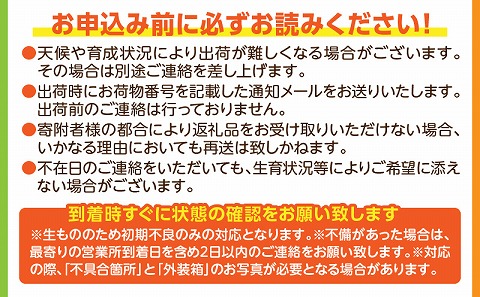 お申込み前に必ずお読みください!

●天候や育成状況により出荷が難しくなる場合がございます。その場合は別途ご連絡を差し上げます。

●出荷時にお荷物番号を記載した通知メールをお送りいたします。出荷前のご連絡は行っておりません。

●寄附者様の都合により返礼品をお受け取りいただけない場合、いかなる理由においても再送は致しかねます。

●不在日のご連絡をいただいても、生育状況等によりご希望に添えない場合がございます。

到着時すぐに状態の確認をお願い致します

※生もののため初期不良のみの対応となります。※不備があった場合は、最寄りの営業所到着日を含め2日以内のご連絡をお願い致します。※対応の際、「不具合箇所」と「外装箱」のお写真が必要となる場合があります。